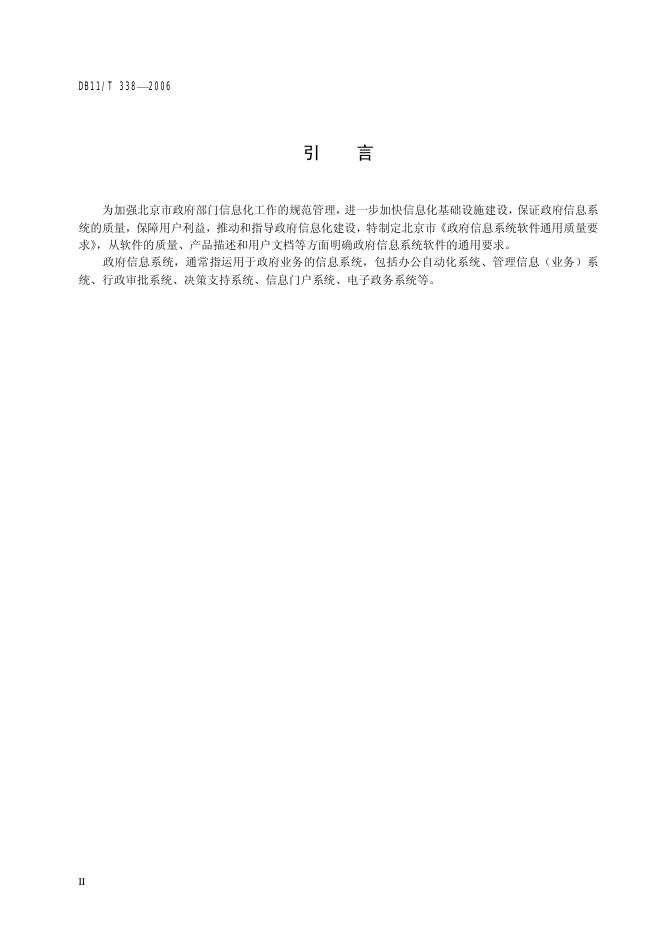 DB11/T 338—2006

引　言

为加强北京市政府部门信息化工作的规范管理，进一步加快信息化基础设施建设，保证政府信息系统的质量，保障用户利益，推动和指导政府信息化建设，特制定北京市《政府信息系统软件通用质量要求》，从软件的质量、产品描述和用户文档等方面明确政府信息系统软件的通用要求。

政府信息系统，通常指运用于政府业务的信息系统，包括办公自动化系统、管理信息（业务）系统、行政审批系统、决策支持系统、信息门户系统、电子政务系统等。

II